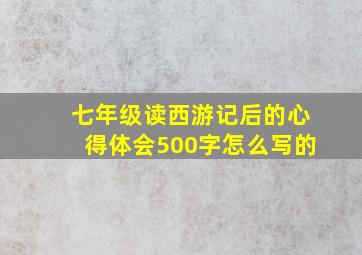 七年级读西游记后的心得体会500字怎么写的